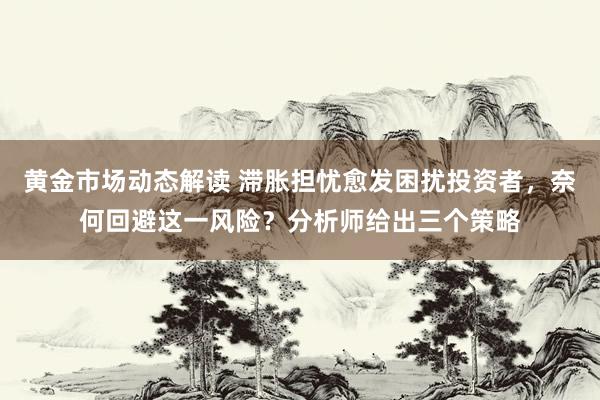 黄金市场动态解读 滞胀担忧愈发困扰投资者，奈何回避这一风险？分析师给出三个策略